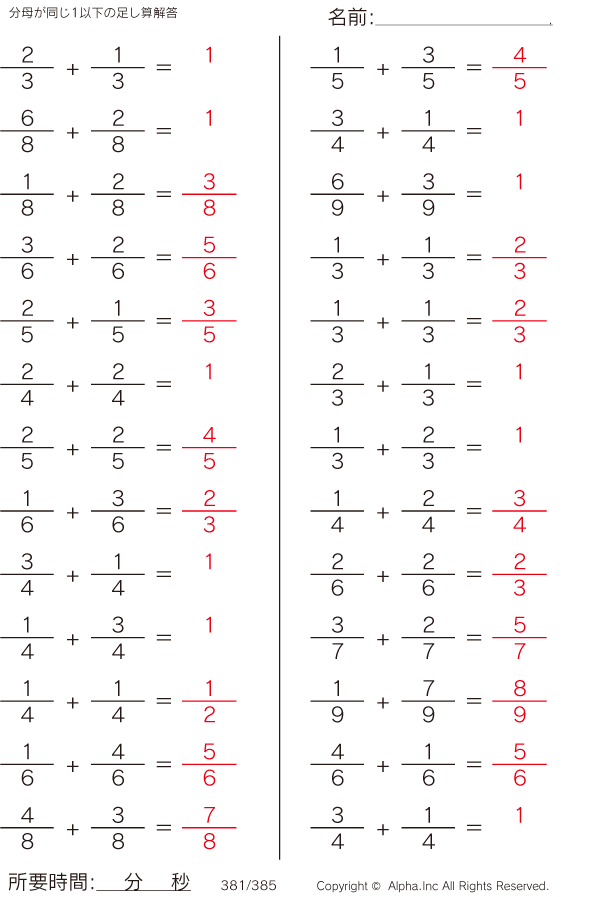 分母が同じ1以下の足し算解答

名前:

$\frac{2}{3} + \frac{1}{3} = 1$

$\frac{6}{8} + \frac{2}{8} = 1$

$\frac{1}{8} + \frac{2}{8} = \frac{3}{8}$

$\frac{3}{6} + \frac{2}{6} = \frac{5}{6}$

$\frac{2}{5} + \frac{1}{5} = \frac{3}{5}$

$\frac{2}{4} + \frac{2}{4} = 1$

$\frac{2}{5} + \frac{2}{5} = \frac{4}{5}$

$\frac{1}{6} + \frac{3}{6} = \frac{2}{3}$

$\frac{3}{4} + \frac{1}{4} = 1$

$\frac{1}{4} + \frac{3}{4} = 1$

$\frac{1}{4} + \frac{1}{4} = \frac{1}{2}$

$\frac{1}{6} + \frac{4}{6} = \frac{5}{6}$

$\frac{4}{8} + \frac{3}{8} = \frac{7}{8}$

$\frac{1}{5} + \frac{3}{5} = \frac{4}{5}$

$\frac{3}{4} + \frac{1}{4} = 1$

$\frac{6}{9} + \frac{3}{9} = 1$

$\frac{1}{3} + \frac{1}{3} = \frac{2}{3}$

$\frac{1}{3} + \frac{1}{3} = \frac{2}{3}$

$\frac{2}{3} + \frac{1}{3} = 1$

$\frac{1}{3} + \frac{2}{3} = 1$

$\frac{1}{4} + \frac{2}{4} = \frac{3}{4}$

$\frac{2}{6} + \frac{2}{6} = \frac{2}{3}$

$\frac{3}{7} + \frac{2}{7} = \frac{5}{7}$

$\frac{1}{9} + \frac{7}{9} = \frac{8}{9}$

$\frac{4}{6} + \frac{1}{6} = \frac{5}{6}$

$\frac{3}{4} + \frac{1}{4} = 1$

所要時間: 分 秒 381/385 Copyright © Alpha.Inc All Rights Reserved.